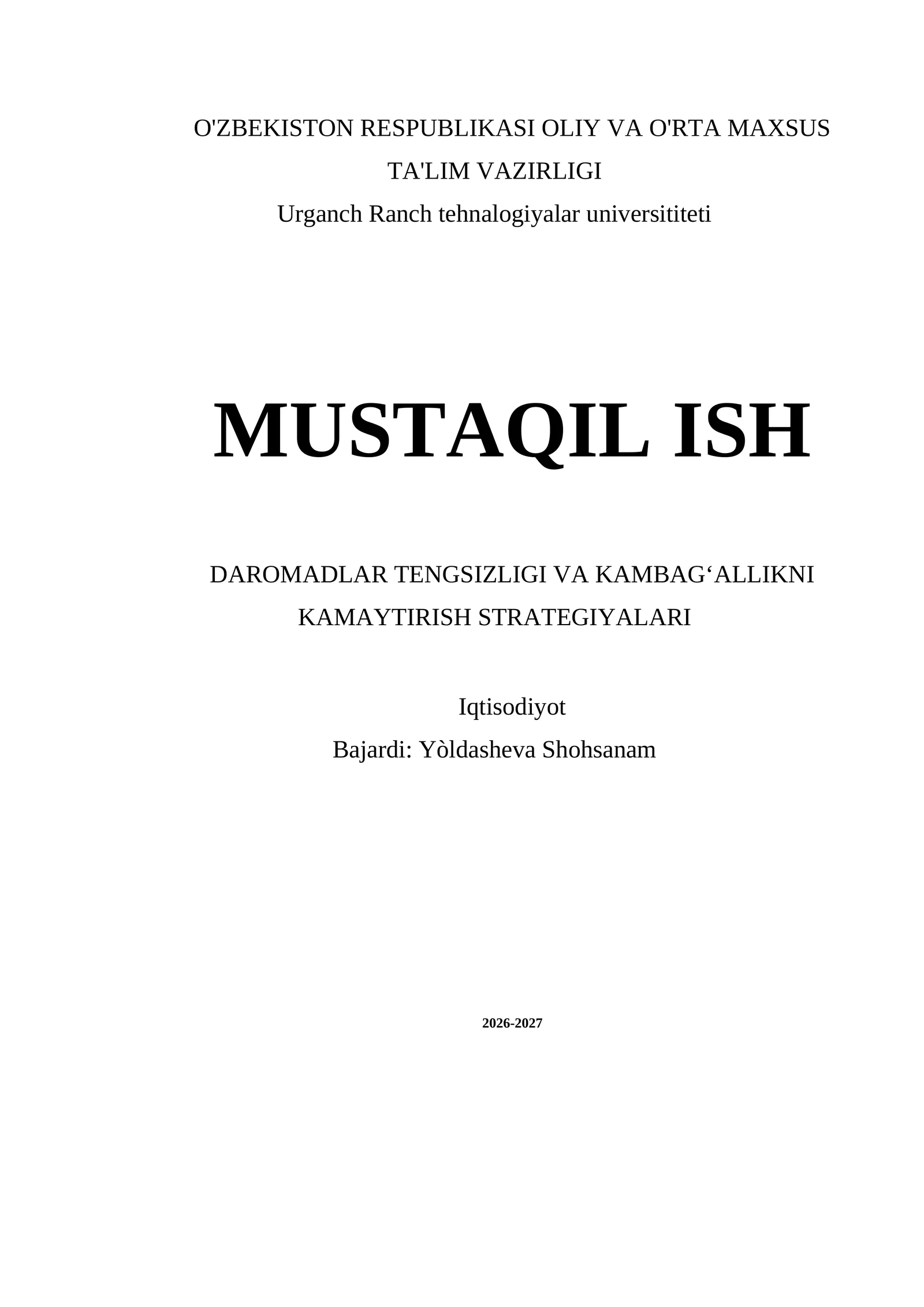 O'ZBEKISTON RESPUBLIKASI OLIY VA O'RTA MAXSUS TA'LIM VAZIRLIGI
Urganch Ranch tehnalogiyalar universititeti

MUSTAQIL ISH

DAROMADLAR TENGSIZLIGI VA KAMBAG‘ALLIKNI KAMAYTIRISH STRATEGIYALARI

Iqtisodiyot
Bajardi: Yòldasheva Shohsanam

2026-2027